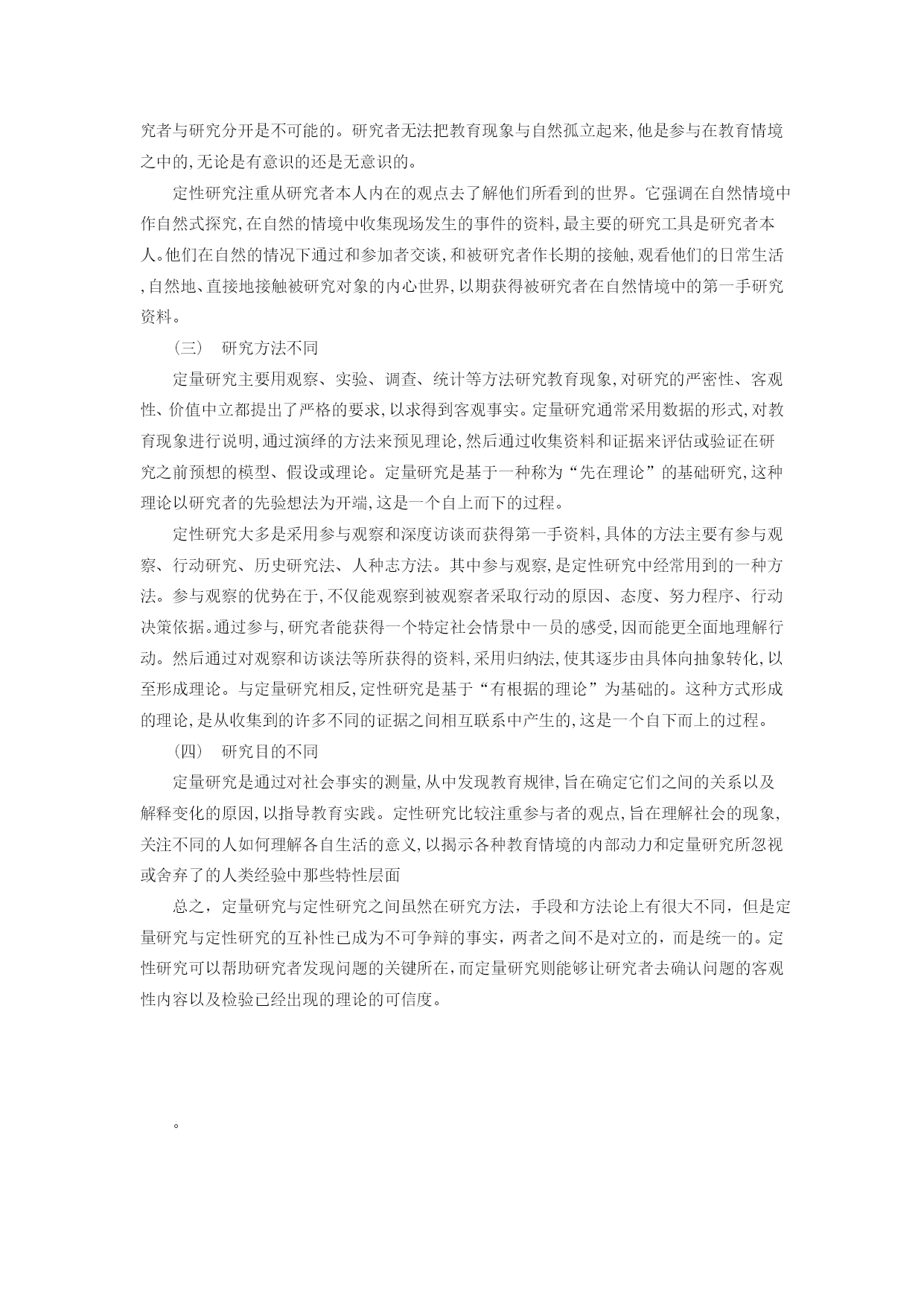 究者与研究分开是不可能的。研究者无法把教育现象与自然孤立起来,他是参与在教育情境之中的,无论是有意识的还是无意识的。

定性研究注重从研究者本人内在的观点去了解他们所看到的世界。它强调在自然情境中作自然式探究,在自然的情境中收集现场发生的事件的资料,最主要的研究工具是研究者本人。他们在自然的情况下通过和参加者交谈,和被研究者作长期的接触,观看他们的日常生活,自然地、直接地接触被研究对象的内心世界,以期获得被研究者在自然情境中的第一手研究资料。

（三） 研究方法不同

定量研究主要用观察、实验、调查、统计等方法研究教育现象,对研究的严密性、客观性、价值中立都提出了严格的要求,以求得到客观事实。定量研究通常采用数据的形式,对教育现象进行说明,通过演绎的方法来预见理论,然后通过收集资料和证据来评估或验证在研究之前预想的模型、假设或理论。定量研究是基于一种称为“先在理论”的基础研究,这种理论以研究者的先验想法为开端,这是一个自上而下的过程。

定性研究大多是采用参与观察和深度访谈而获得第一手资料,具体的方法主要有参与观察、行动研究、历史研究法、人种志方法。其中参与观察,是定性研究中经常用到的一种方法。参与观察的优势在于,不仅能观察到被观察者采取行动的原因、态度、努力程序、行动决策依据。通过参与,研究者能获得一个特定社会情景中一员的感受,因而能更全面地理解行动。然后通过对观察和访谈法等所获得的资料,采用归纳法,使其逐步由具体向抽象转化,以至形成理论。与定量研究相反,定性研究是基于“有根据的理论”为基础的。这种方式形成的理论,是从收集到的许多不同的证据之间相互联系中产生的,这是一个自下而上的过程。

（四） 研究目的不同

定量研究是通过对社会事实的测量,从中发现教育规律,旨在确定它们之间的关系以及解释变化的原因,以指导教育实践。定性研究比较注重参与者的观点,旨在理解社会的现象,关注不同的人如何理解各自生活的意义,以揭示各种教育情境的内部动力和定量研究所忽视或舍弃了的人类经验中那些特性层面

总之，定量研究与定性研究之间虽然在研究方法，手段和方法论上有很大不同，但是定量研究与定性研究的互补性已成为不可争辩的事实，两者之间不是对立的，而是统一的。定性研究可以帮助研究者发现问题的关键所在,而定量研究则能够让研究者去确认问题的客观性内容以及检验已经出现的理论的可信度。

。